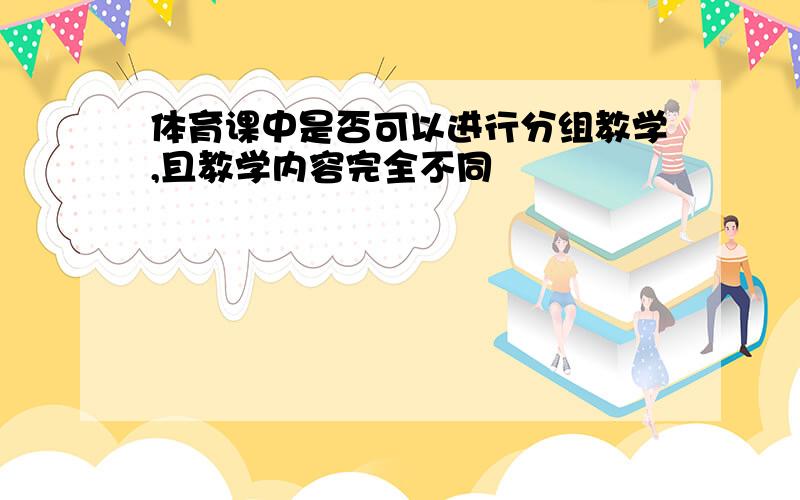 体育课中是否可以进行分组教学,且教学内容完全不同